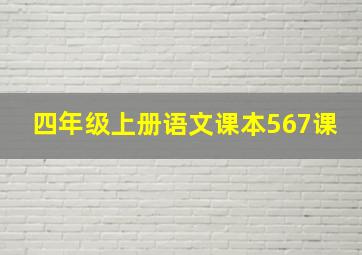 四年级上册语文课本567课